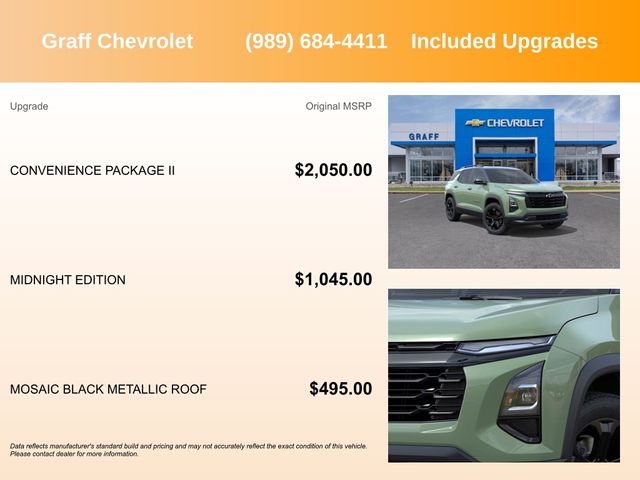 Graff Chevrolet (989) 684-4411 Included Upgrades

Upgrade Original MSRP

CONVENIENCE PACKAGE II $2,050.00

MIDNIGHT EDITION $1,045.00

MOSAIC BLACK METALLIC ROOF $495.00

Data reflects manufacturer's standard build and pricing and may not accurately reflect the exact condition of this vehicle. Please contact dealer for more information.

GRAFF

CHEVROLET